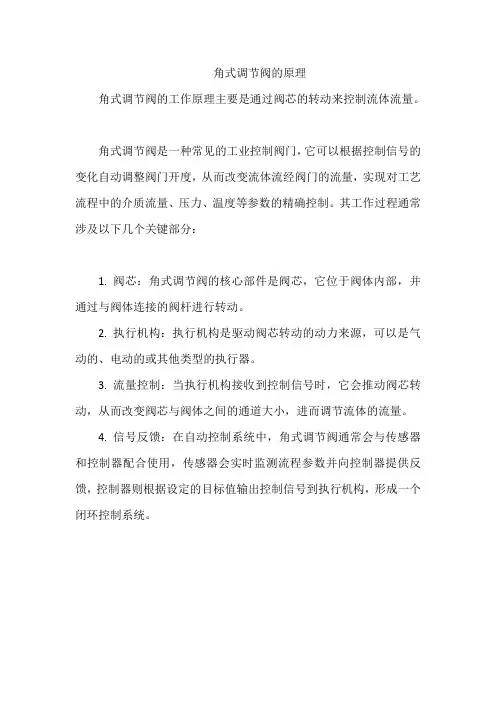 角式调节阀的原理

角式调节阀的工作原理主要是通过阀芯的转动来控制流体流量。

角式调节阀是一种常见的工业控制阀门，它可以根据控制信号的变化自动调整阀门开度，从而改变流体流经阀门的流量，实现对工艺流程中的介质流量、压力、温度等参数的精确控制。其工作过程通常涉及以下几个关键部分：

1. 阀芯：角式调节阀的核心部件是阀芯，它位于阀体内部，并通过与阀体连接的阀杆进行转动。

2. 执行机构：执行机构是驱动阀芯转动的动力来源，可以是气动的、电动的或其他类型的执行器。

3. 流量控制：当执行机构接收到控制信号时，它会推动阀芯转动，从而改变阀芯与阀体之间的通道大小，进而调节流体的流量。

4. 信号反馈：在自动控制系统中，角式调节阀通常会与传感器和控制器配合使用，传感器会实时监测流程参数并向控制器提供反馈，控制器则根据设定的目标值输出控制信号到执行机构，形成一个闭环控制系统。